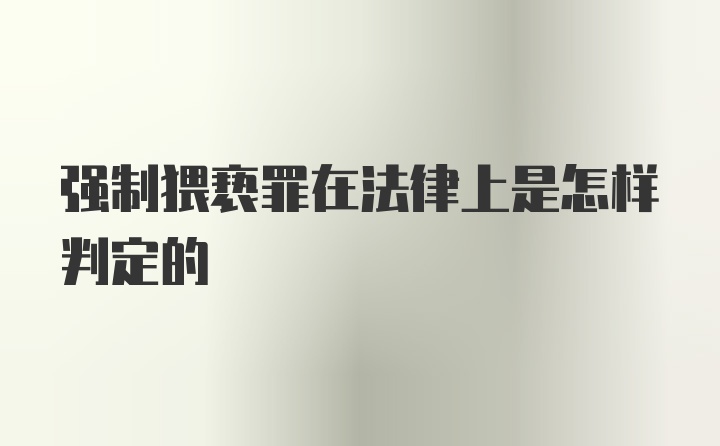 强制猥亵罪在法律上是怎样判定的